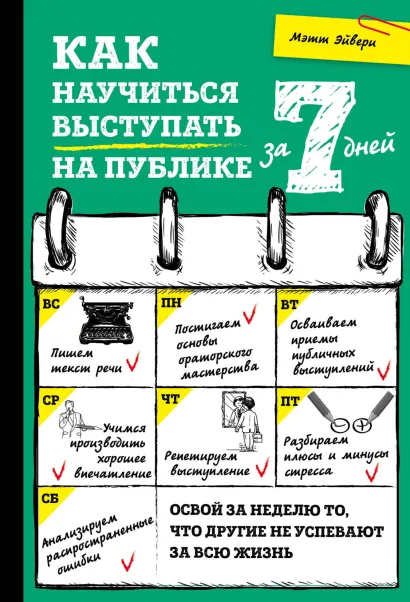 Мэтт Эйвери

КАК НАУЧИТЬСЯ ВЫСТУПАТЬ НА ПУБЛИКЕ за 7 дней

ВС
Пишем текст речи

ПН
Постигаем основы ораторского мастерства

ВТ
Осваиваем приемы публичных выступлений

СР
Учимся производить хорошее впечатление

ЧТ
Репетируем выступление

ПТ
Разбираем плюсы и минусы стресса

СБ
Анализируем распространенные ошибки

ОСВОЙ ЗА НЕДЕЛЮ ТО, ЧТО ДРУГИЕ НЕ УСПЕВАЮТ ЗА ВСЮ ЖИЗНЬ